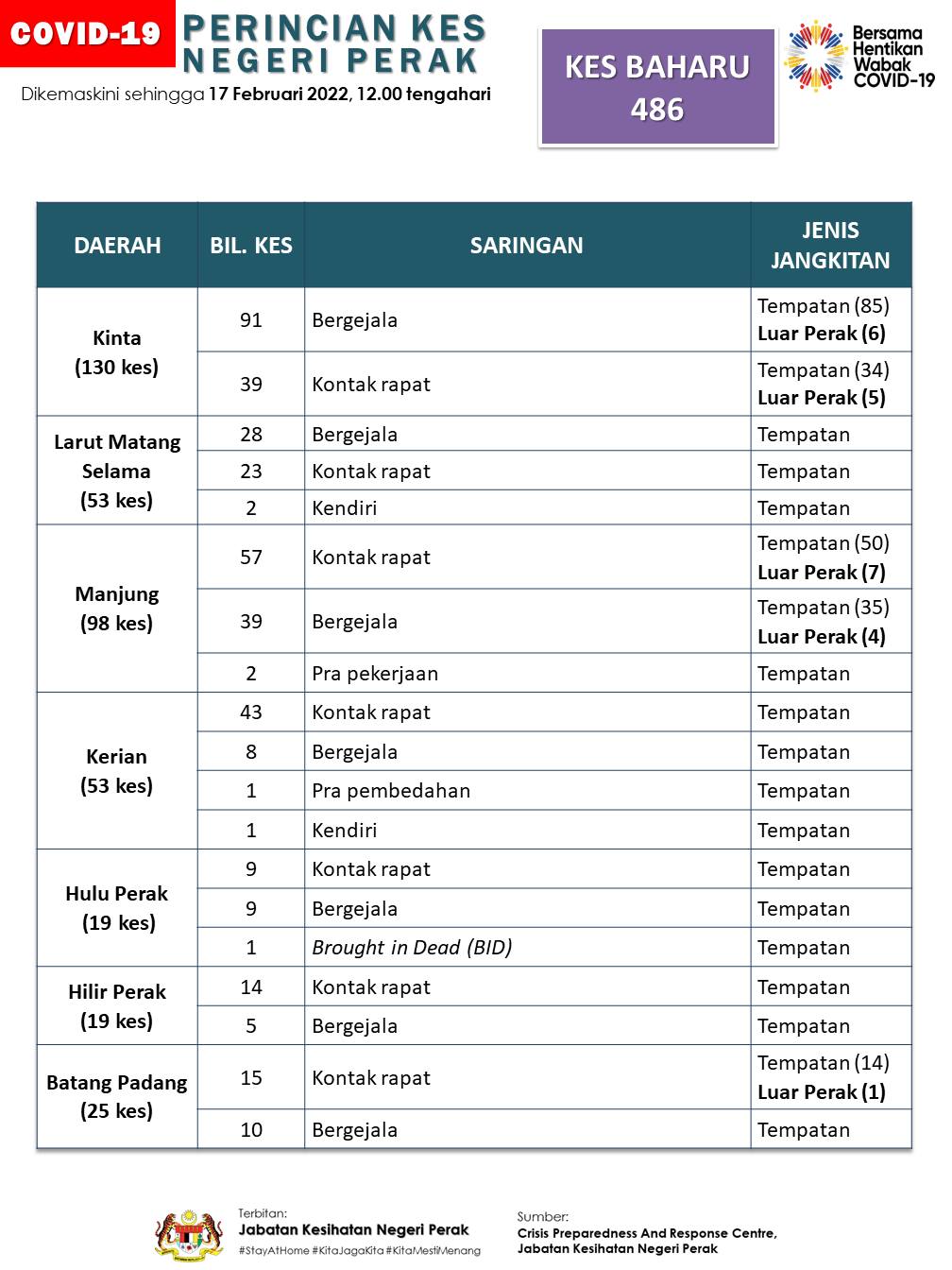 COVID-19

PERINCIAN KES NEGERI PERAK

Dikemaskini sehingga 17 Februari 2022, 12.00 tengahari

KES BAHARU 486

Bersama Hentikan Wabak COVID-19

| DAERAH | BIL. KES | SARINGAN | JENIS JANGKITAN |
|---|---|---|---|
| Kinta (130 kes) | 91 | Bergejala | Tempatan (85) Luar Perak (6) |
| | 39 | Kontak rapat | Tempatan (34) Luar Perak (5) |
| Larut Matang Selama (53 kes) | 28 | Bergejala | Tempatan |
| | 23 | Kontak rapat | Tempatan |
| | 2 | Kendiri | Tempatan |
| Manjung (98 kes) | 57 | Kontak rapat | Tempatan (50) Luar Perak (7) |
| | 39 | Bergejala | Tempatan (35) Luar Perak (4) |
| | 2 | Pra pekerjaan | Tempatan |
| Kerian (53 kes) | 43 | Kontak rapat | Tempatan |
| | 8 | Bergejala | Tempatan |
| | 1 | Pra pembedahan | Tempatan |
| | 1 | Kendiri | Tempatan |
| Hulu Perak (19 kes) | 9 | Kontak rapat | Tempatan |
| | 9 | Bergejala | Tempatan |
| | 1 | Brought in Dead (BID) | Tempatan |
| Hilir Perak (19 kes) | 14 | Kontak rapat | Tempatan |
| | 5 | Bergejala | Tempatan |
| Batang Padang (25 kes) | 15 | Kontak rapat | Tempatan (14) Luar Perak (1) |
| | 10 | Bergejala | Tempatan |

Terbitan:
Jabatan Kesihatan Negeri Perak
#StayAtHome #KitaJagaKita #KitaMestiMenang

Sumber:
Crisis Preparedness And Response Centre, Jabatan Kesihatan Negeri Perak